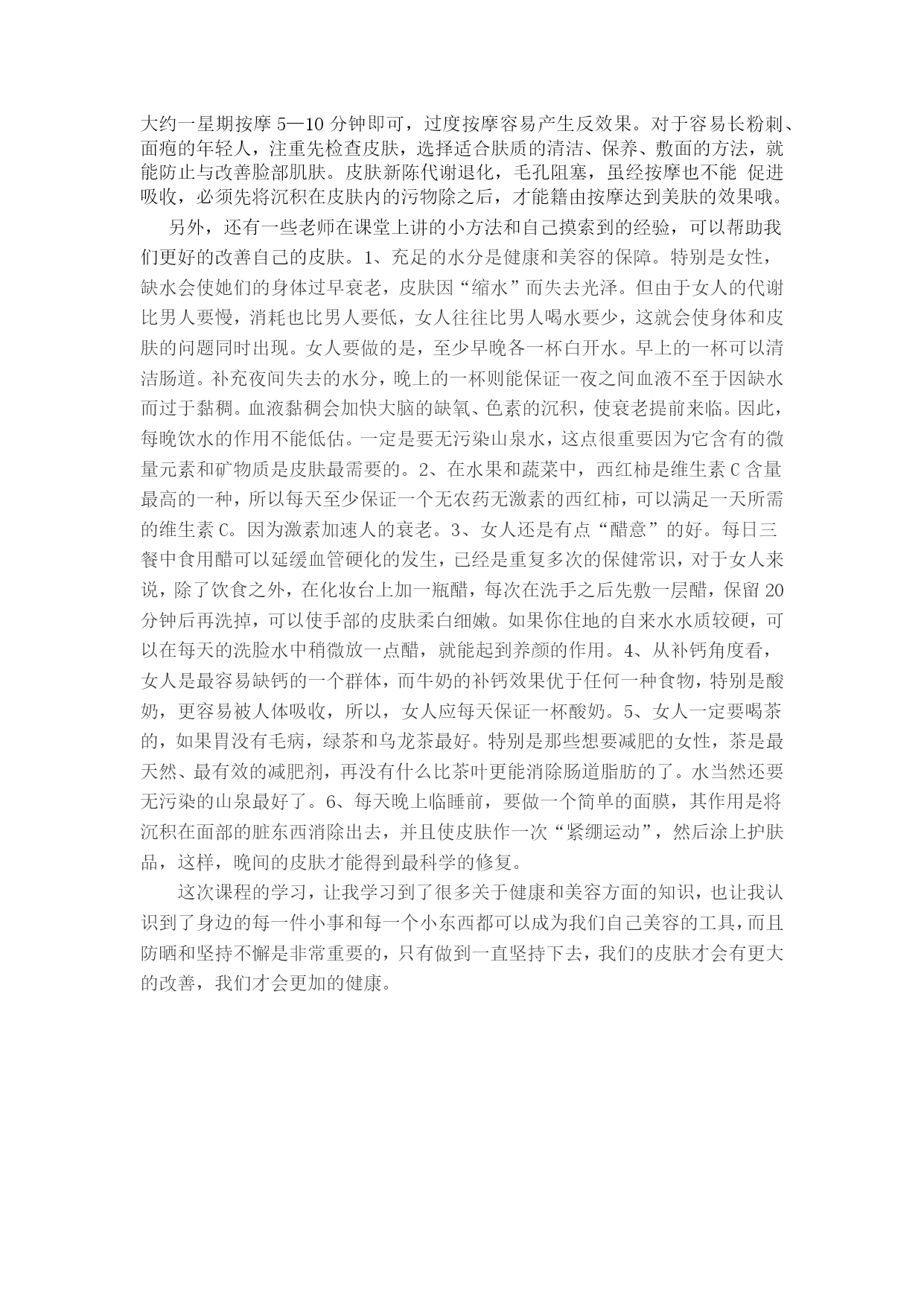 大约一星期按摩 5—10 分钟即可，过度按摩容易产生反效果。对于容易长粉刺、面疱的年轻人，注重先检查皮肤，选择适合肤质的清洁、保养、敷面的方法，就能防止与改善脸部肌肤。皮肤新陈代谢退化，毛孔阻塞，虽经按摩也不能 促进吸收，必须先将沉积在皮肤内的污物除之后，才能籍由按摩达到美肤的效果哦。

另外，还有一些老师在课堂上讲的小方法和自己摸索到的经验，可以帮助我们更好的改善自己的皮肤。1、充足的水分是健康和美容的保障。特别是女性，缺水会使她们的身体过早衰老，皮肤因“缩水”而失去光泽。但由于女人的代谢比男人要慢，消耗也比男人要低，女人往往比男人喝水要少，这就会使身体和皮肤的问题同时出现。女人要做的是，至少早晚各一杯白开水。早上的一杯可以清洁肠道。补充夜间失去的水分，晚上的一杯则能保证一夜之间血液不至于因缺水而过于黏稠。血液黏稠会加快大脑的缺氧、色素的沉积，使衰老提前来临。因此，每晚饮水的作用不能低估。一定是要无污染山泉水，这点很重要因为它含有的微量元素和矿物质是皮肤最需要的。2、在水果和蔬菜中，西红柿是维生素 C 含量最高的一种，所以每天至少保证一个无农药无激素的西红柿，可以满足一天所需的维生素 C。因为激素加速人的衰老。3、女人还是有点“醋意”的好。每日三餐中食用醋可以延缓血管硬化的发生，已经是重复多次的保健常识，对于女人来说，除了饮食之外，在化妆台上加一瓶醋，每次在洗手之后先敷一层醋，保留 20 分钟后再洗掉，可以使手部的皮肤柔白细嫩。如果你住地的自来水水质较硬，可以在每天的洗脸水中稍微放一点醋，就能起到养颜的作用。4、从补钙角度看，女人是最容易缺钙的一个群体，而牛奶的补钙效果优于任何一种食物，特别是酸奶，更容易被人体吸收，所以，女人应每天保证一杯酸奶。5、女人一定要喝茶的，如果胃没有毛病，绿茶和乌龙茶最好。特别是那些想要减肥的女性，茶是最天然、最有效的减肥剂，再没有什么比茶叶更能消除肠道脂肪的了。水当然还要无污染的山泉最好了。6、每天晚上临睡前，要做一个简单的面膜，其作用是将沉积在面部的脏东西消除出去，并且使皮肤作一次“紧绷运动”，然后涂上护肤品，这样，晚间的皮肤才能得到最科学的修复。

这次课程的学习，让我学习到了很多关于健康和美容方面的知识，也让我认识到了身边的每一件小事和每一个小东西都可以成为我们自己美容的工具，而且防晒和坚持不懈是非常重要的，只有做到一直坚持下去，我们的皮肤才会有更大的改善，我们才会更加的健康。